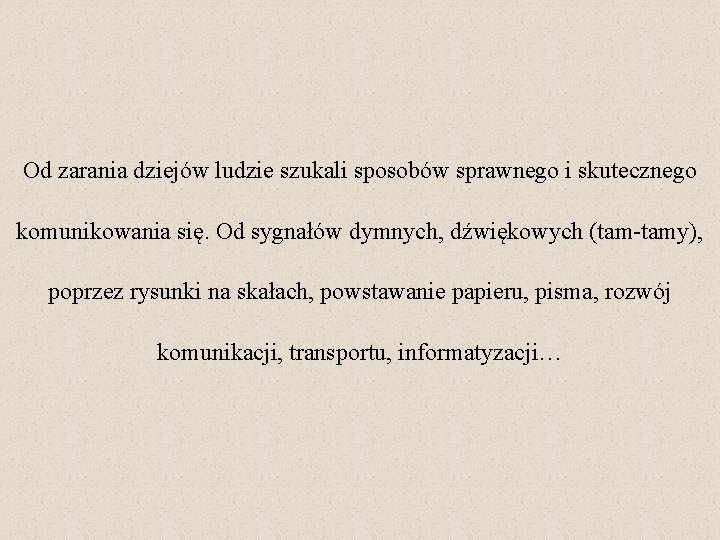 Od zarania dziejów ludzie szukali sposobów sprawnego i skutecznego komunikowania się. Od sygnałów dymnych, dźwiękowych (tam-tamy), poprzez rysunki na skałach, powstawanie papieru, pisma, rozwój komunikacji, transportu, informatyzacji…